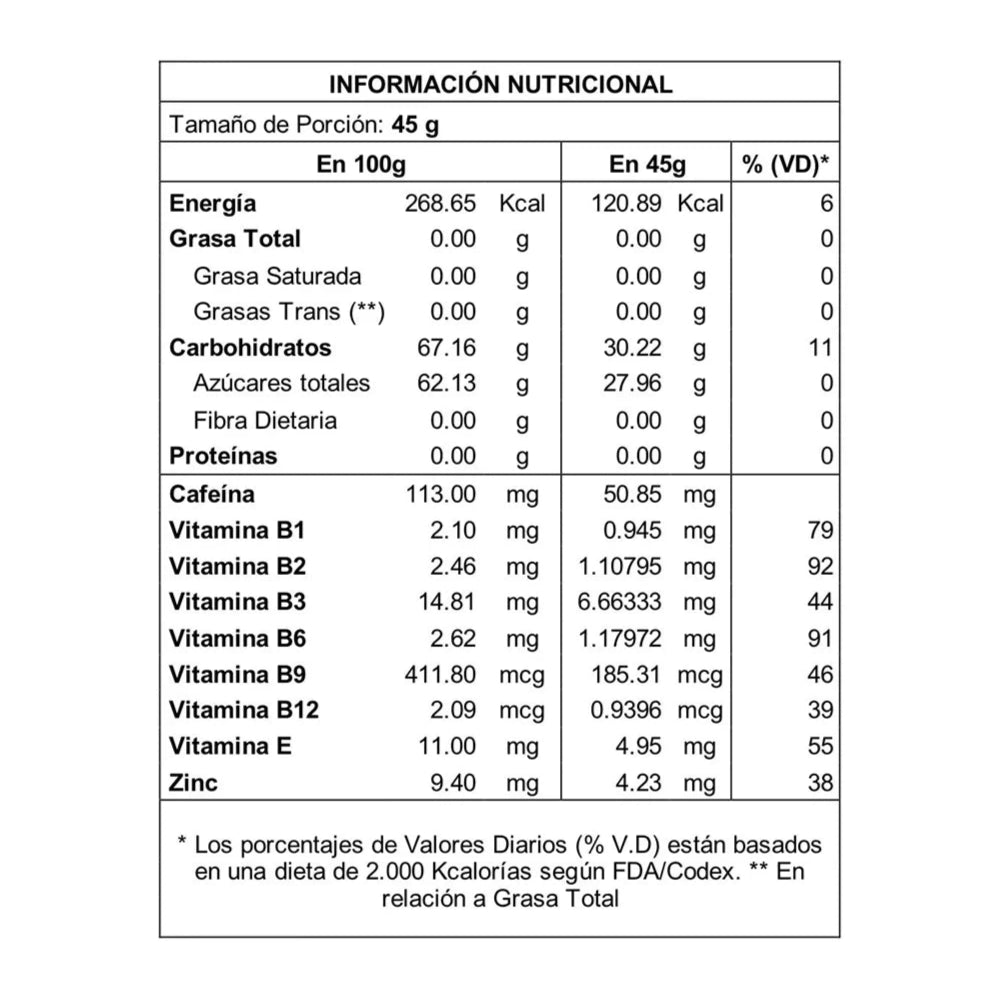 INFORMACIÓN NUTRICIONAL

Tamaño de Porción: 45 g

| | En 100g | | En 45g | | % (VD)* |
|---|---|---|---|---|---|
| Energía | 268.65 | Kcal | 120.89 | Kcal | 6 |
| Grasa Total | 0.00 | g | 0.00 | g | 0 |
| Grasa Saturada | 0.00 | g | 0.00 | g | 0 |
| Grasas Trans (**) | 0.00 | g | 0.00 | g | 0 |
| Carbohidratos | 67.16 | g | 30.22 | g | 11 |
| Azúcares totales | 62.13 | g | 27.96 | g | 0 |
| Fibra Dietaria | 0.00 | g | 0.00 | g | 0 |
| Proteínas | 0.00 | g | 0.00 | g | 0 |
| Cafeína | 113.00 | mg | 50.85 | mg | |
| Vitamina B1 | 2.10 | mg | 0.945 | mg | 79 |
| Vitamina B2 | 2.46 | mg | 1.10795 | mg | 92 |
| Vitamina B3 | 14.81 | mg | 6.66333 | mg | 44 |
| Vitamina B6 | 2.62 | mg | 1.17972 | mg | 91 |
| Vitamina B9 | 411.80 | mcg | 185.31 | mcg | 46 |
| Vitamina B12 | 2.09 | mcg | 0.9396 | mcg | 39 |
| Vitamina E | 11.00 | mg | 4.95 | mg | 55 |
| Zinc | 9.40 | mg | 4.23 | mg | 38 |

* Los porcentajes de Valores Diarios (% V.D) están basados en una dieta de 2.000 Kcalorías según FDA/Codex. ** En relación a Grasa Total